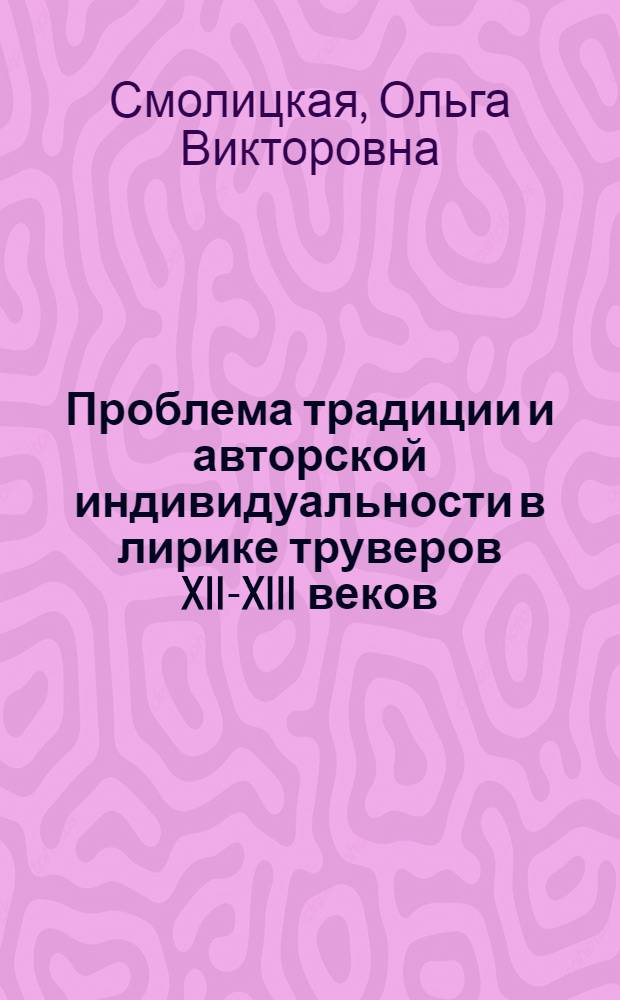 Смолицкая, Ольга Викторовна

Проблема традиции и авторской индивидуальности в лирике труверов XII-XIII веков